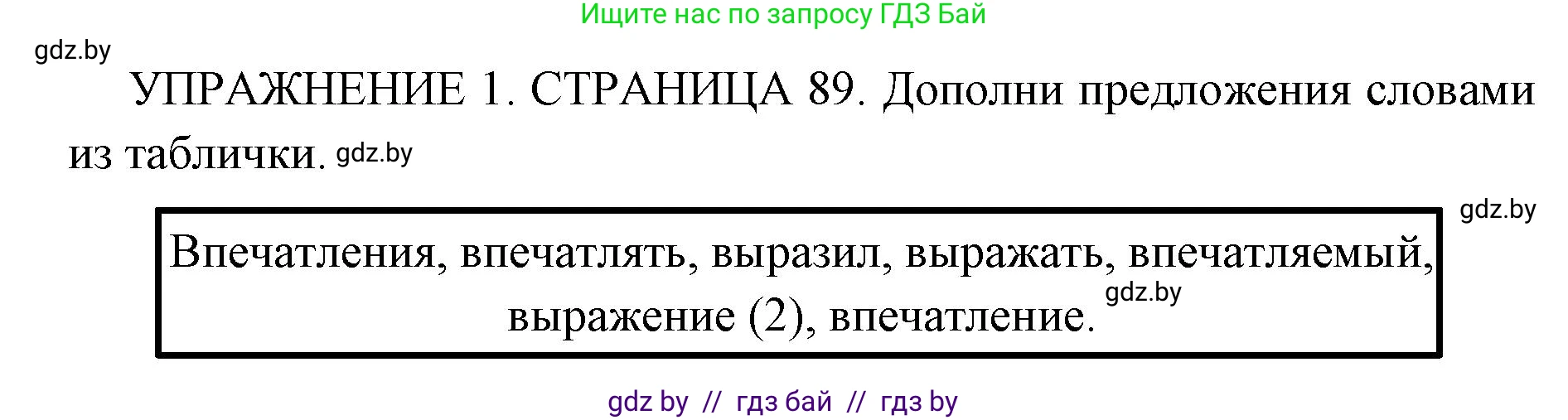 Ищите нас по запросу ГДЗ Бай

gdz.by

УПРАЖНЕНИЕ 1. СТРАНИЦА 89. Дополни предложения словами из таблички. gdz.by

gdz.by

Впечатления, впечатлять, выразил, выражать, впечатляемый, выражение (2), впечатление. gdz.by

gdz by // гдз бай // гдз by